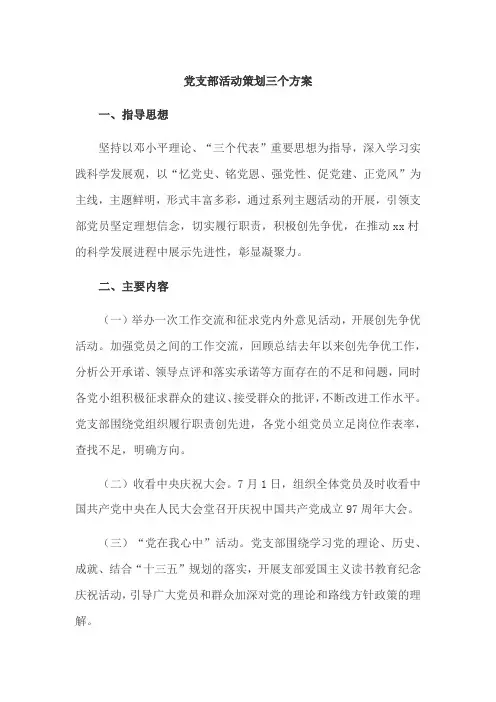 党支部活动策划三个方案

一、指导思想

坚持以邓小平理论、“三个代表”重要思想为指导，深入学习实践科学发展观，以“忆党史、铭党恩、强党性、促党建、正党风”为主线，主题鲜明，形式丰富多彩，通过系列主题活动的开展，引领支部党员坚定理想信念，切实履行职责，积极创先争优，在推动xx村的科学发展进程中展示先进性，彰显凝聚力。

二、主要内容

（一）举办一次工作交流和征求党内外意见活动，开展创先争优活动。加强党员之间的工作交流，回顾总结去年以来创先争优工作，分析公开承诺、领导点评和落实承诺等方面存在的不足和问题，同时各党小组积极征求群众的建议、接受群众的批评，不断改进工作水平。党支部围绕党组织履行职责创先进，各党小组党员立足岗位作表率，查找不足，明确方向。

（二）收看中央庆祝大会。7月1日，组织全体党员及时收看中国共产党中央在人民大会堂召开庆祝中国共产党成立97周年大会。

（三）“党在我心中”活动。党支部围绕学习党的理论、历史、成就、结合“十三五”规划的落实，开展支部爱国主义读书教育纪念庆祝活动，引导广大党员和群众加深对党的理论和路线方针政策的理解。